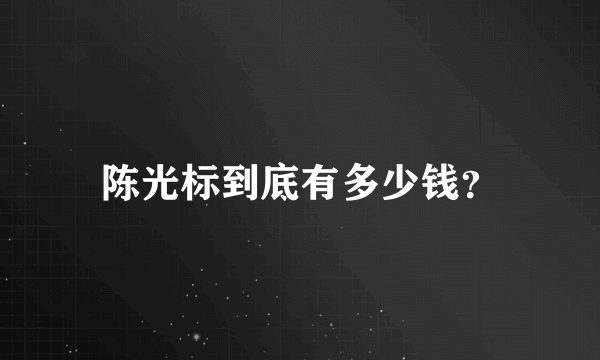 陈光标到底有多少钱?